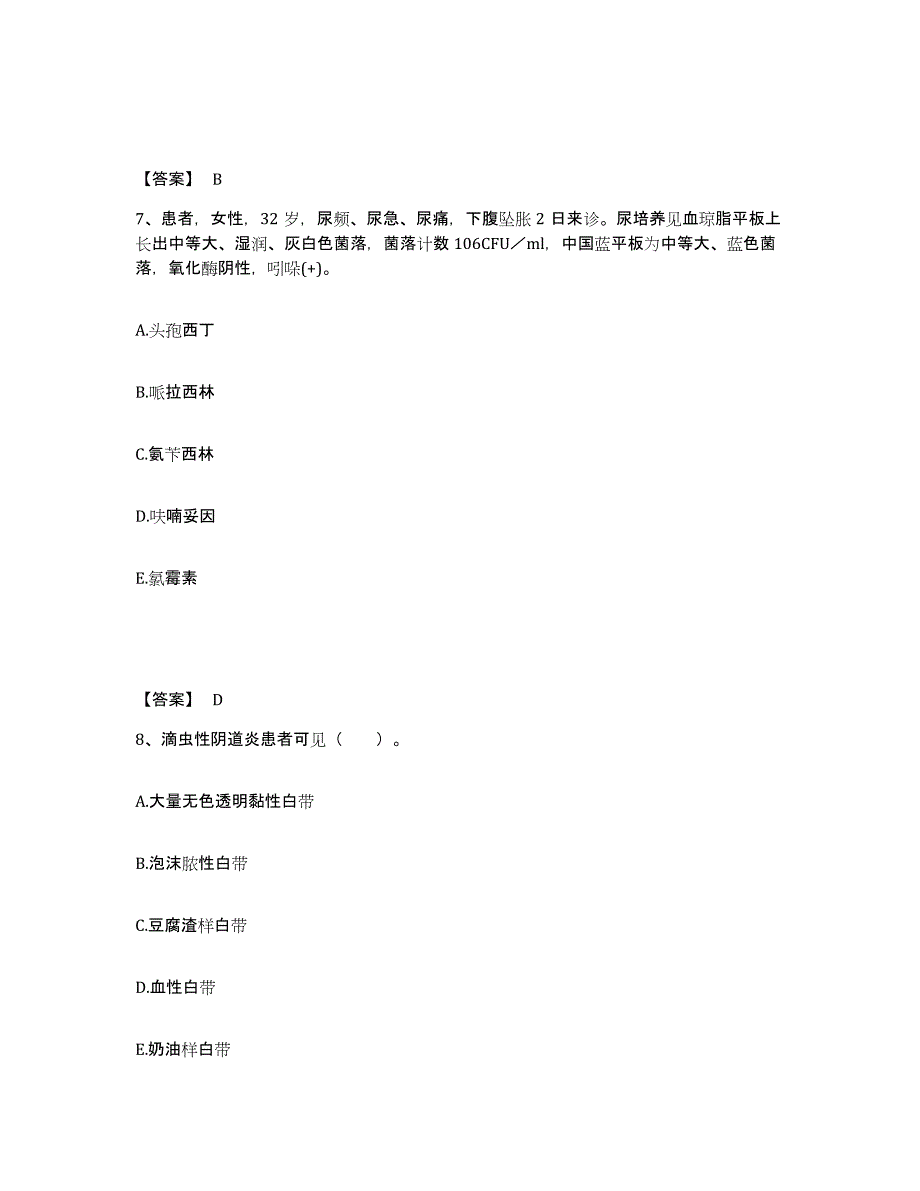 【答案】 B

7、患者，女性，32 岁，尿频、尿急、尿痛，下腹坠胀 2 日来诊。尿培养见血琼脂平板上长出中等大、湿润、灰白色菌落，菌落计数 106CFU／ml，中国蓝平板为中等大、蓝色菌落，氧化酶阴性，吲哚(+)。

A.头孢西丁

B.哌拉西林

C.氨苄西林

D.呋喃妥因

E.氯霉素

【答案】 D

8、滴虫性阴道炎患者可见（　　）。

A.大量无色透明黏性白带

B.泡沫脓性白带

C.豆腐渣样白带

D.血性白带

E.奶油样白带